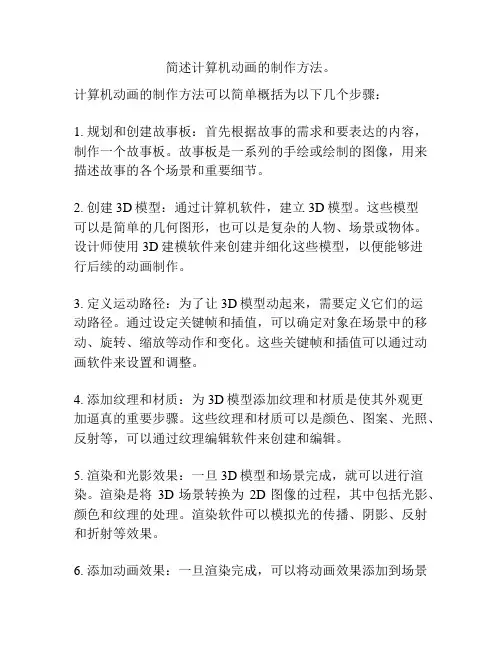 简述计算机动画的制作方法。

计算机动画的制作方法可以简单概括为以下几个步骤：

1. 规划和创建故事板：首先根据故事的需求和要表达的内容，制作一个故事板。故事板是一系列的手绘或绘制的图像，用来描述故事的各个场景和重要细节。

2. 创建 3D 模型：通过计算机软件，建立 3D 模型。这些模型可以是简单的几何图形，也可以是复杂的人物、场景或物体。设计师使用 3D 建模软件来创建并细化这些模型，以便能够进行后续的动画制作。

3. 定义运动路径：为了让 3D 模型动起来，需要定义它们的运动路径。通过设定关键帧和插值，可以确定对象在场景中的移动、旋转、缩放等动作和变化。这些关键帧和插值可以通过动画软件来设置和调整。

4. 添加纹理和材质：为 3D 模型添加纹理和材质是使其外观更加逼真的重要步骤。这些纹理和材质可以是颜色、图案、光照、反射等，可以通过纹理编辑软件来创建和编辑。

5. 渲染和光影效果：一旦 3D 模型和场景完成，就可以进行渲染。渲染是将 3D 场景转换为 2D 图像的过程，其中包括光影、颜色和纹理的处理。渲染软件可以模拟光的传播、阴影、反射和折射等效果。

6. 添加动画效果：一旦渲染完成，可以将动画效果添加到场景